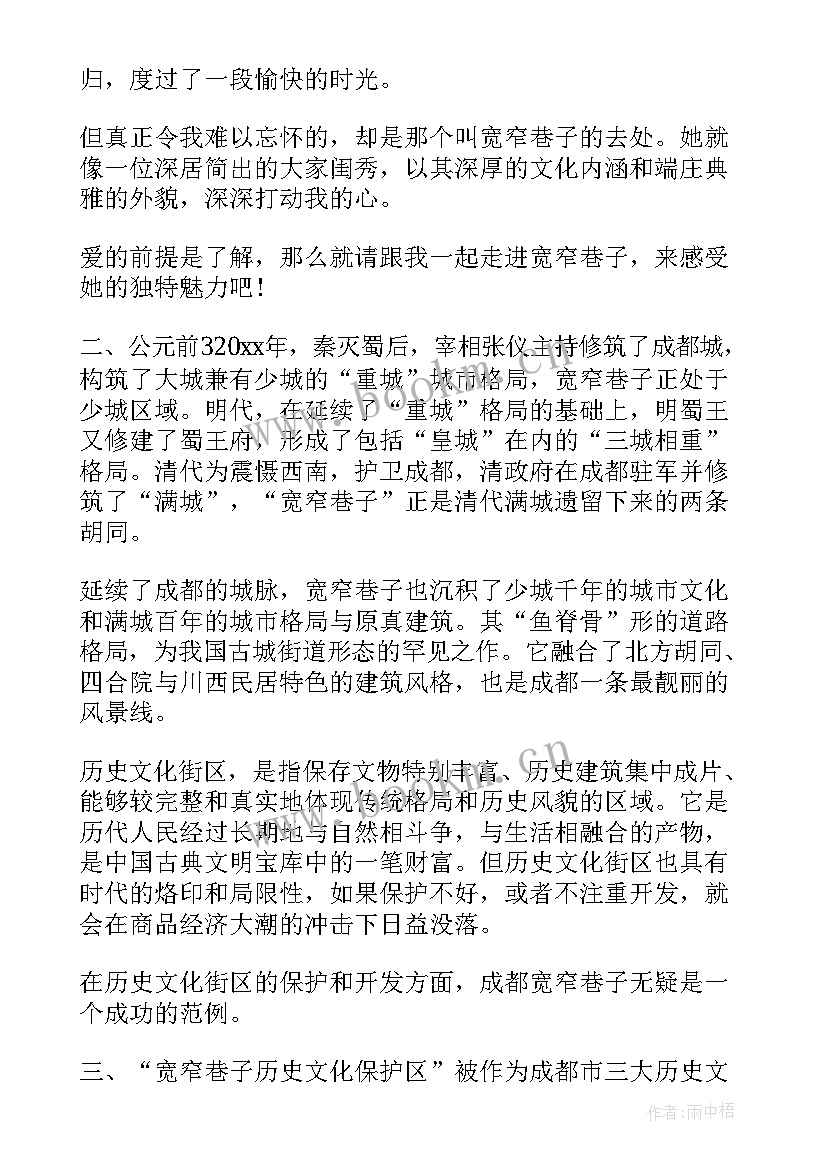 归，度过了一段愉快的时光。

但真正令我难以忘怀的，却是那个叫宽窄巷子的去处。她就像一位深居简出的大家闺秀，以其深厚的文化内涵和端庄典雅的外貌，深深打动我的心。

爱的前提是了解，那么就请跟我一起走进宽窄巷子，来感受她的独特魅力吧！

二、公元前320xx年，秦灭蜀后，宰相张仪主持修筑了成都城，构筑了大城兼有少城的“重城”城市格局，宽窄巷子正处于少城区域。明代，在延续了“重城”格局的基础上，明蜀王又修建了蜀王府，形成了包括“皇城”在内的“三城相重”格局。清代为震慑西南，护卫成都，清政府在成都驻军并修筑了“满城”，“宽窄巷子”正是清代满城遗留下来的两条胡同。

延续了成都的城脉，宽窄巷子也沉积了少城千年的城市文化和满城百年的城市格局与原真建筑。其“鱼脊骨”形的道路格局，为我国古城街道形态的罕见之作。它融合了北方胡同、四合院与川西民居特色的建筑风格，也是成都一条最靓丽的风景线。

历史文化街区，是指保存文物特别丰富、历史建筑集中成片、能够较完整和真实地体现传统格局和历史风貌的区域。它是历代人民经过长期地与自然相斗争，与生活相融合的产物，是中国古典文明宝库中的一笔财富。但历史文化街区也具有时代的烙印和局限性，如果保护不好，或者不注重开发，就会在商品经济大潮的冲击下日益没落。

在历史文化街区的保护和开发方面，成都宽窄巷子无疑是一个成功的范例。

三、“宽窄巷子历史文化保护区”被作为成都市三大历史文

作者：雨中梧